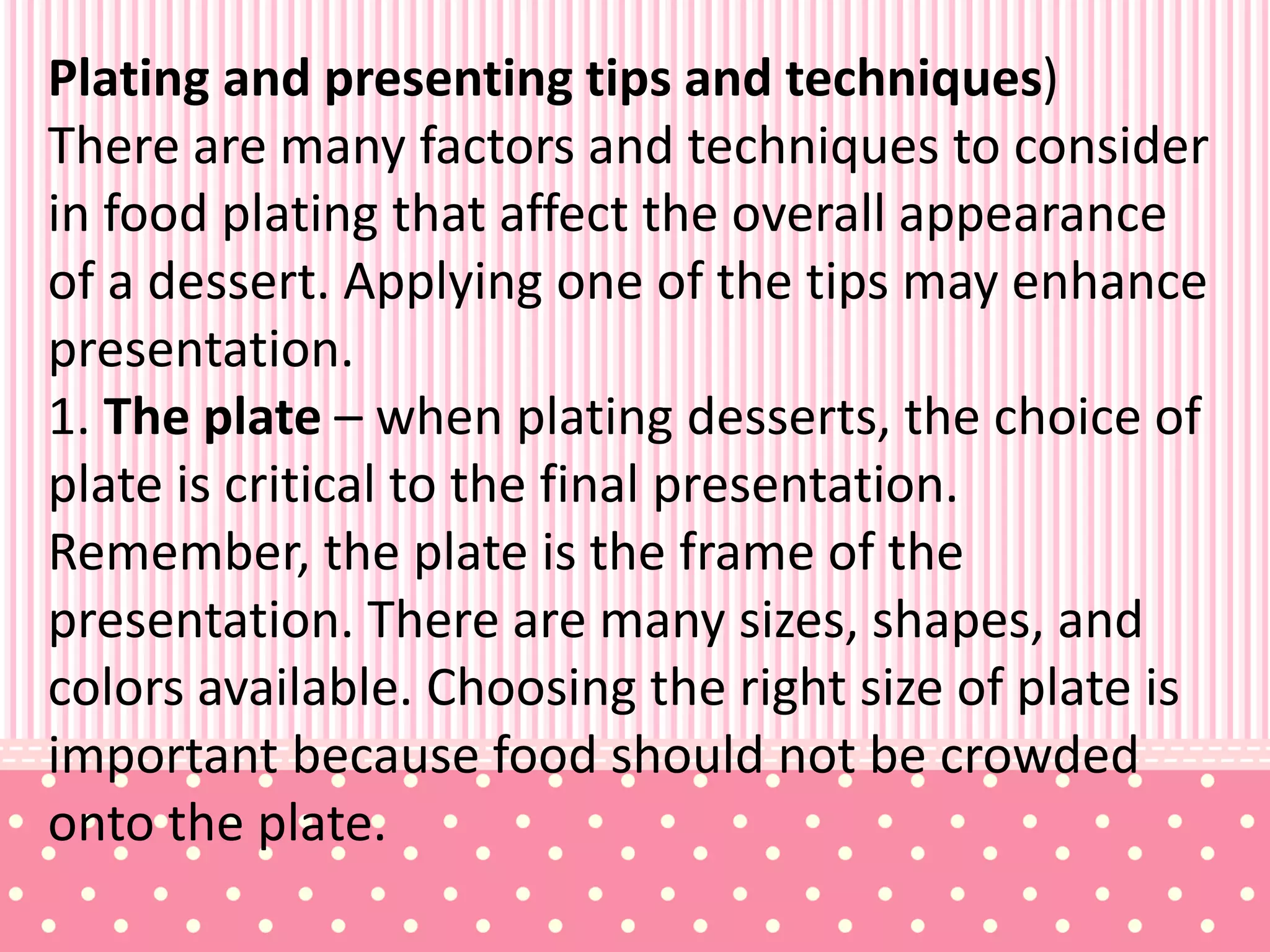 Plating and presenting tips and techniques)

There are many factors and techniques to consider in food plating that affect the overall appearance of a dessert. Applying one of the tips may enhance presentation.

1. The plate – when plating desserts, the choice of plate is critical to the final presentation. Remember, the plate is the frame of the presentation. There are many sizes, shapes, and colors available. Choosing the right size of plate is important because food should not be crowded onto the plate.